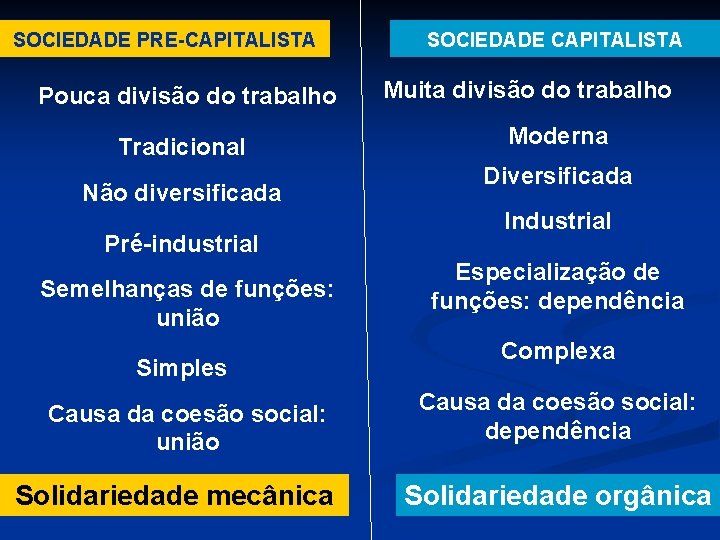 SOCIEDADE PRE-CAPITALISTA

Pouca divisão do trabalho

Tradicional

Não diversificada

Pré-industrial

Semelhanças de funções: união

Simples

Causa da coesão social: união

Solidariedade mecânica

SOCIEDADE CAPITALISTA

Muita divisão do trabalho

Moderna

Diversificada

Industrial

Especialização de funções: dependência

Complexa

Causa da coesão social: dependência

Solidariedade orgânica